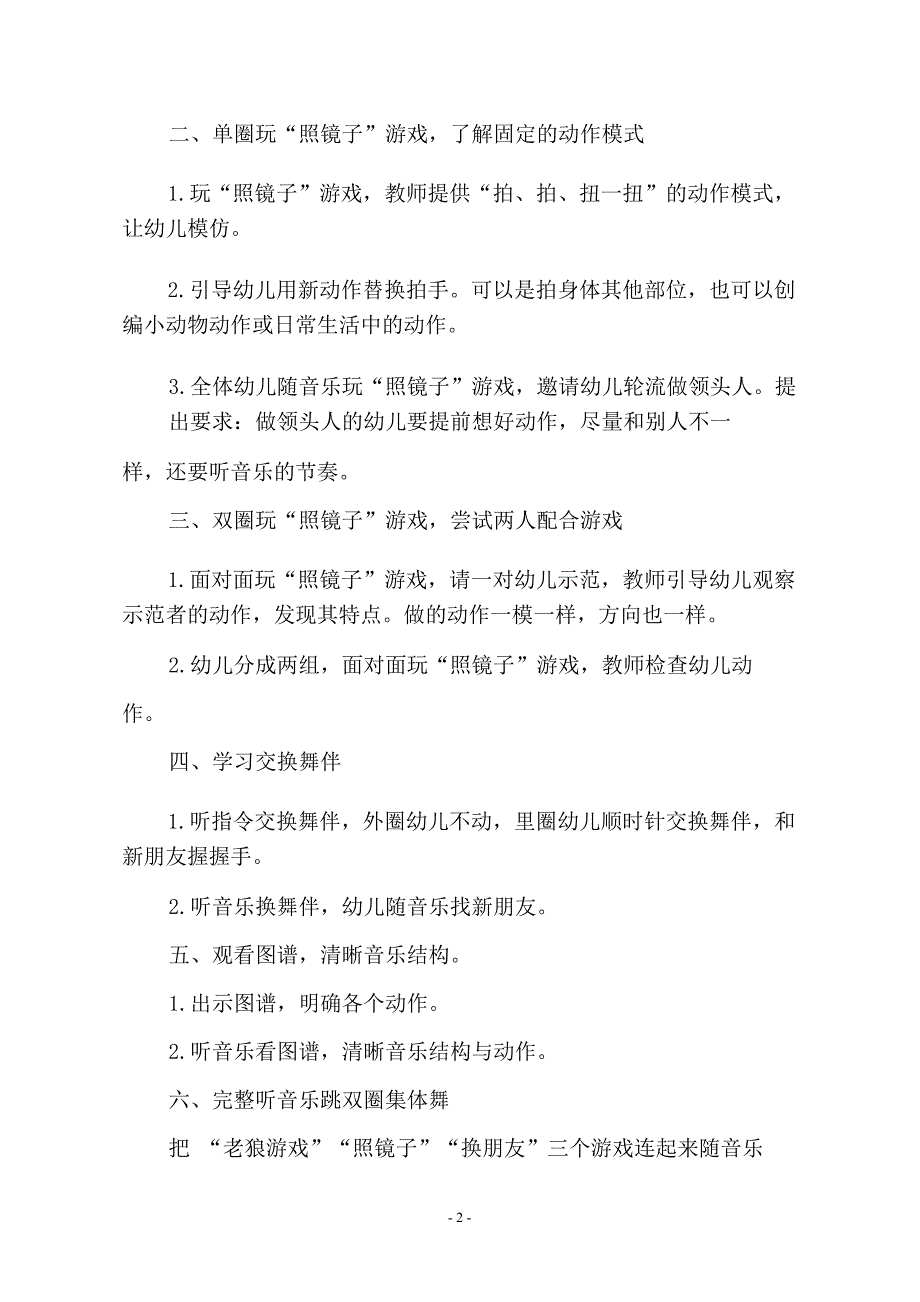 二、单圈玩“照镜子”游戏，了解固定的动作模式

1.玩“照镜子”游戏，教师提供“拍、拍、扭一扭”的动作模式，让幼儿模仿。

2.引导幼儿用新动作替换拍手。可以是拍身体其他部位，也可以创编小动物动作或日常生活中的动作。

3.全体幼儿随音乐玩“照镜子”游戏，邀请幼儿轮流做领头人。提出要求：做领头人的幼儿要提前想好动作，尽量和别人不一样，还要听音乐的节奏。

三、双圈玩“照镜子”游戏，尝试两人配合游戏

1.面对面玩“照镜子”游戏，请一对幼儿示范，教师引导幼儿观察示范者的动作，发现其特点。做的动作一模一样，方向也一样。

2.幼儿分成两组，面对面玩“照镜子”游戏，教师检查幼儿动作。

四、学习交换舞伴

1.听指令交换舞伴，外圈幼儿不动，里圈幼儿顺时针交换舞伴，和新朋友握握手。

2.听音乐换舞伴，幼儿随音乐找新朋友。

五、观看图谱，清晰音乐结构。

1.出示图谱，明确各个动作。

2.听音乐看图谱，清晰音乐结构与动作。

六、完整听音乐跳双圈集体舞

把 “老狼游戏”“照镜子”“换朋友”三个游戏连起来随音乐

- 2 -